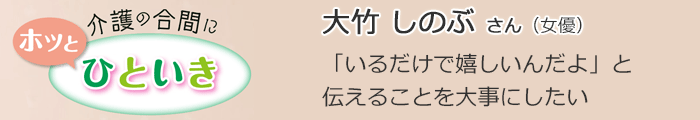 介護の合間に
ホッと
ひといき

大竹 しのぶ さん（女優）
「いるだけで嬉しいんだよ」と伝えることを大事にしたい